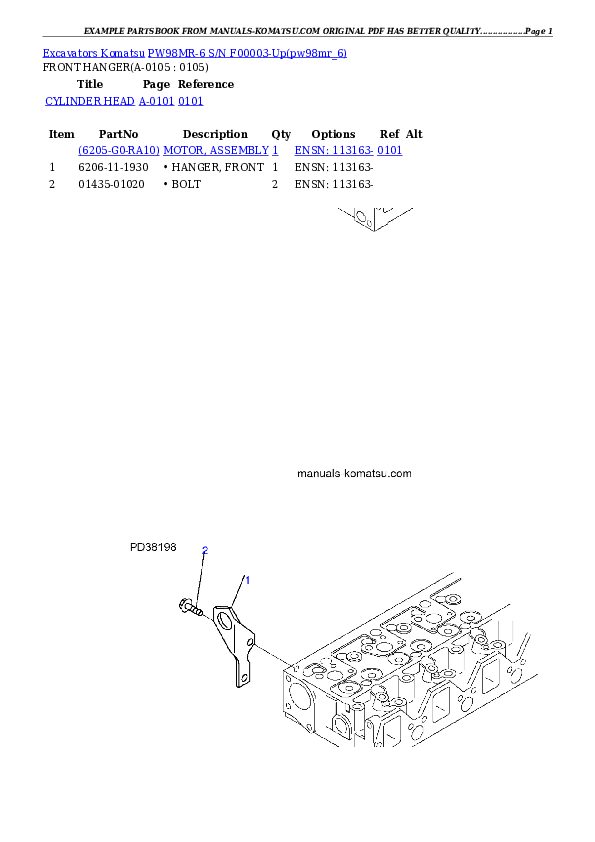 EXAMPLE PARTSBOOK FROM MANUALS-KOMATSU.COM ORIGINAL PDF HAS BETTER QUALITY...............Page 1

Excavators Komatsu PW98MR-6 S/N F00003-Up(pw98mr_6)
FRONT HANGER(A-0105 : 0105)

| Title | Page | Reference |
|---|---|---|
| CYLINDER HEAD | A-0101 | 0101 |

| Item | PartNo | Description | Qty | Options | Ref | Alt |
|---|---|---|---|---|---|---|
| | (6205-G0-RA10) | MOTOR, ASSEMBLY | 1 | ENSN: 113163- | 0101 | |
| 1 | 6206-11-1930 | • HANGER, FRONT | 1 | ENSN: 113163- | | |
| 2 | 01435-01020 | • BOLT | 2 | ENSN: 113163- | | |

manuals-komatsu.com

PD38198

2

1